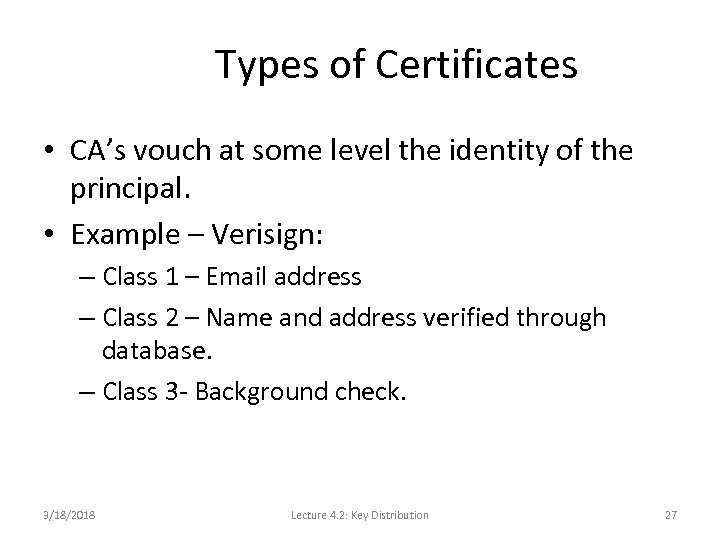 Types of Certificates

• CA's vouch at some level the identity of the principal.

• Example – Verisign:

– Class 1 – Email address

– Class 2 – Name and address verified through database.

– Class 3- Background check.

3/18/2018

Lecture 4.2: Key Distribution

27